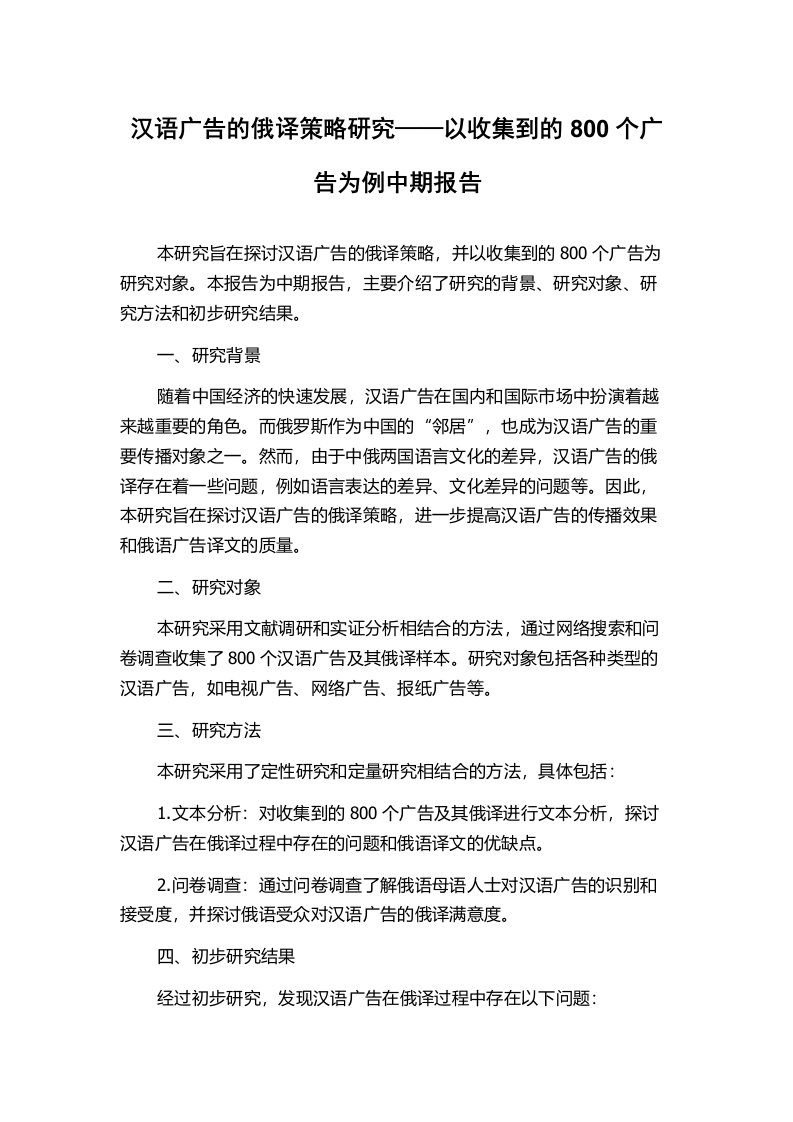 汉语广告的俄译策略研究——以收集到的 800 个广告为例中期报告

本研究旨在探讨汉语广告的俄译策略，并以收集到的 800 个广告为研究对象。本报告为中期报告，主要介绍了研究的背景、研究对象、研究方法和初步研究结果。

一、研究背景

随着中国经济的快速发展，汉语广告在国内和国际市场中扮演着越来越重要的角色。而俄罗斯作为中国的“邻居”，也成为汉语广告的重要传播对象之一。然而，由于中俄两国语言文化的差异，汉语广告的俄译存在着一些问题，例如语言表达的差异、文化差异的问题等。因此，本研究旨在探讨汉语广告的俄译策略，进一步提高汉语广告的传播效果和俄语广告译文的质量。

二、研究对象

本研究采用文献调研和实证分析相结合的方法，通过网络搜索和问卷调查收集了 800 个汉语广告及其俄译样本。研究对象包括各种类型的汉语广告，如电视广告、网络广告、报纸广告等。

三、研究方法

本研究采用了定性研究和定量研究相结合的方法，具体包括：

1.文本分析：对收集到的 800 个广告及其俄译进行文本分析，探讨汉语广告在俄译过程中存在的问题和俄语译文的优缺点。

2.问卷调查：通过问卷调查了解俄语母语人士对汉语广告的识别和接受度，并探讨俄语受众对汉语广告的俄译满意度。

四、初步研究结果

经过初步研究，发现汉语广告在俄译过程中存在以下问题：